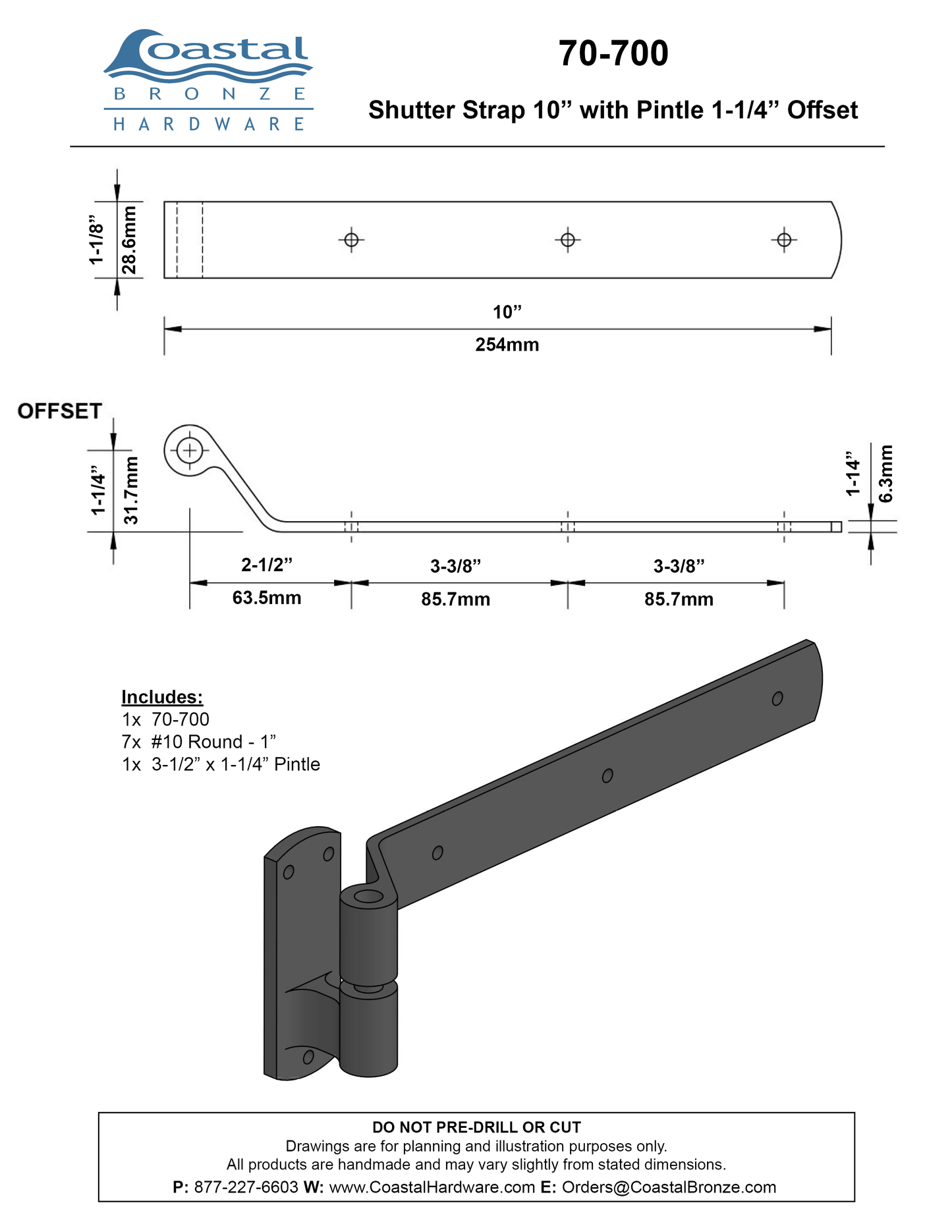 Coastal
BRONZE
HARDWARE

70-700

Shutter Strap 10” with Pintle 1-1/4” Offset

1-1/8”
28.6mm

10”
254mm

OFFSET

1-1/4”
31.7mm

1-14”
6.3mm

2-1/2”
63.5mm

3-3/8”
85.7mm

3-3/8”
85.7mm

Includes:
1x 70-700
7x #10 Round - 1”
1x 3-1/2” x 1-1/4” Pintle

DO NOT PRE-DRILL OR CUT
Drawings are for planning and illustration purposes only.
All products are handmade and may vary slightly from stated dimensions.
P: 877-227-6603 W: www.CoastalHardware.com E: Orders@CoastalBronze.com